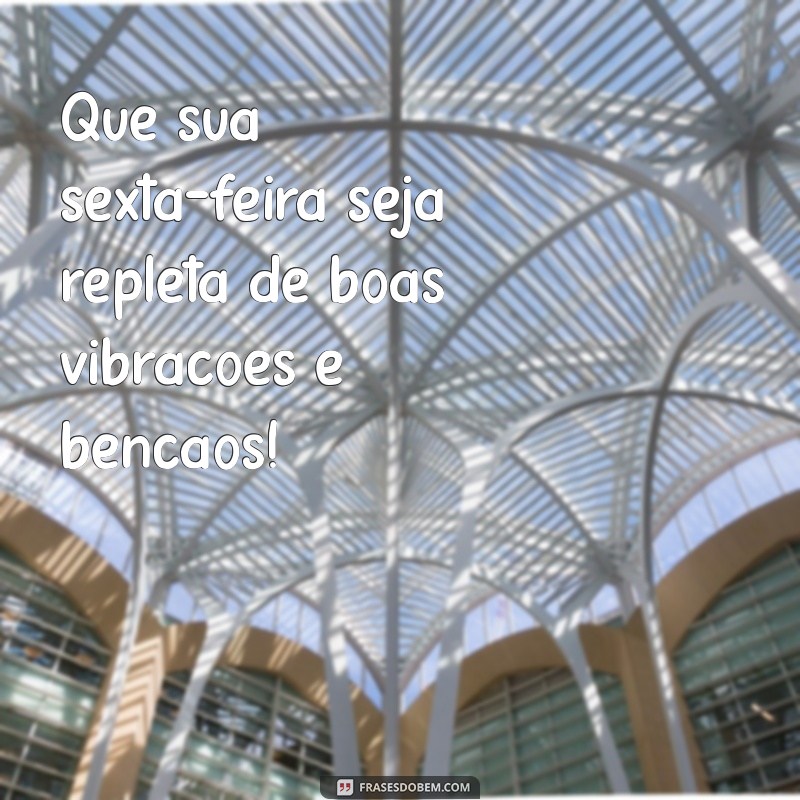 Que sua sexta-feira seja repleta de boas vibracoes e bencaos!

FRASESDOBEM.COM